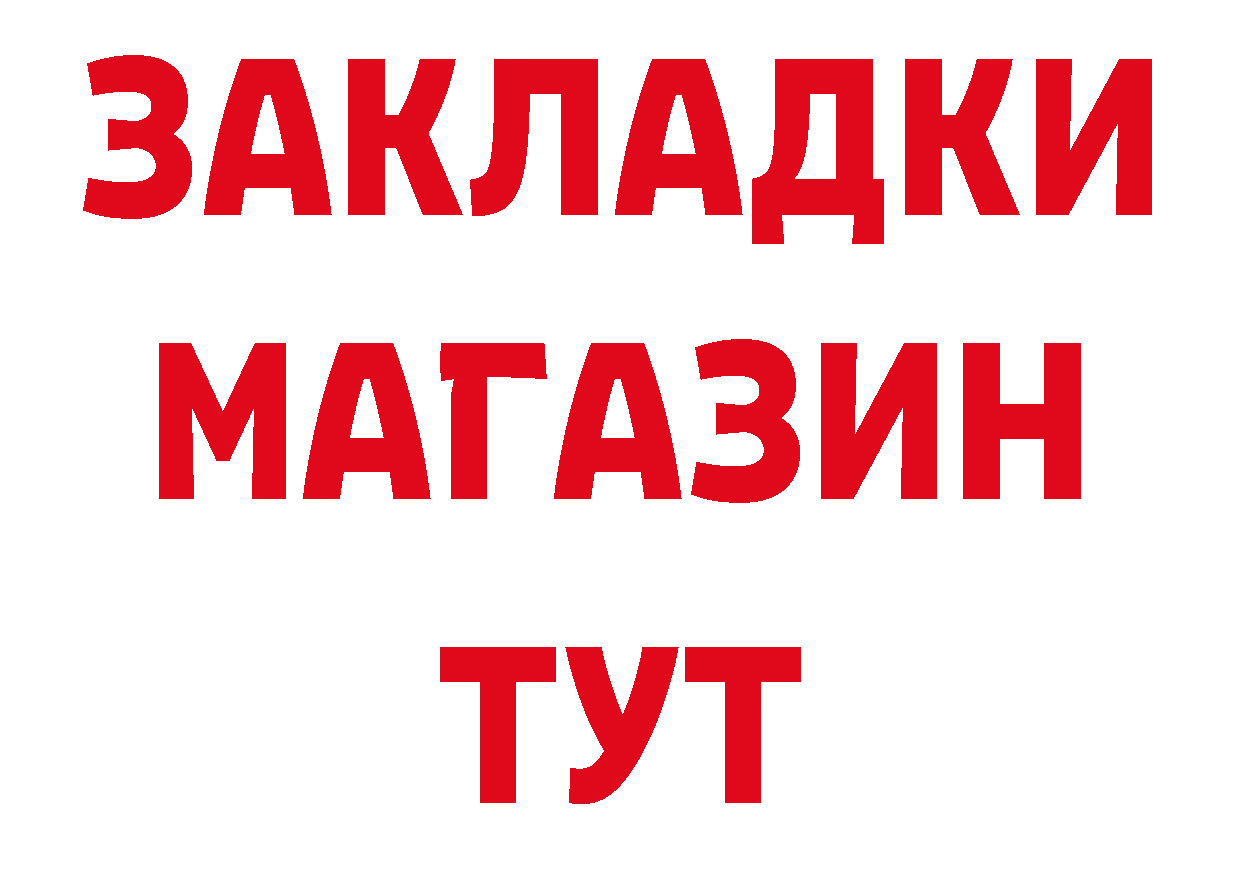 ЗАКЛАДКИ МАГАЗИН ТУТ